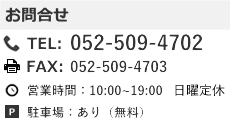 お問合せ

TEL: 052-509-4702

FAX: 052-509-4703

営業時間：10:00~19:00　日曜定休

P 駐車場：あり（無料）